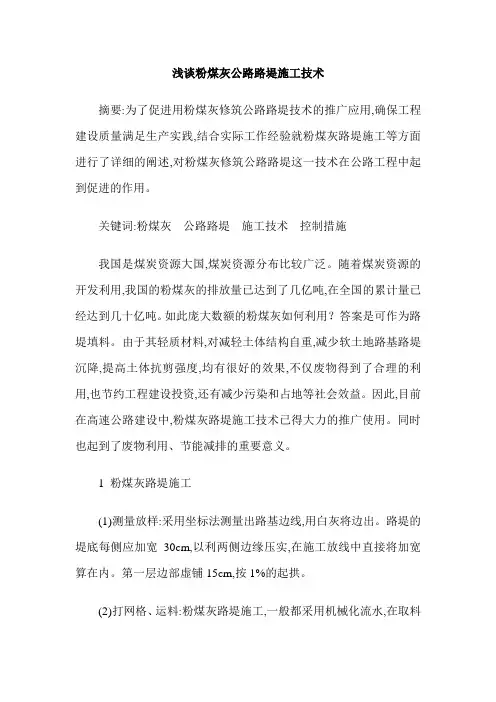 浅谈粉煤灰公路路堤施工技术

摘要:为了促进用粉煤灰修筑公路路堤技术的推广应用,确保工程建设质量满足生产实践,结合实际工作经验就粉煤灰路堤施工等方面进行了详细的阐述,对粉煤灰修筑公路路堤这一技术在公路工程中起到促进的作用。

关键词:粉煤灰　公路路堤　施工技术　控制措施

我国是煤炭资源大国,煤炭资源分布比较广泛。随着煤炭资源的开发利用,我国的粉煤灰的排放量已达到了几亿吨,在全国的累计量已经达到几十亿吨。如此庞大数额的粉煤灰如何利用？答案是可作为路堤填料。由于其轻质材料,对减轻土体结构自重,减少软土地路基路堤沉降,提高土体抗剪强度,均有很好的效果,不仅废物得到了合理的利用,也节约工程建设投资,还有减少污染和占地等社会效益。因此,目前在高速公路建设中,粉煤灰路堤施工技术已得大力的推广使用。同时也起到了废物利用、节能减排的重要意义。

1 粉煤灰路堤施工

(1)测量放样:采用坐标法测量出路基边线,用白灰将边出。路堤的堤底每侧应加宽 30cm,以利两侧边缘压实,在施工放线中直接将加宽算在内。第一层边部虚铺 15cm,按 1%的起拱。

(2)打网格、运料:粉煤灰路堤施工,一般都采用机械化流水,在取料